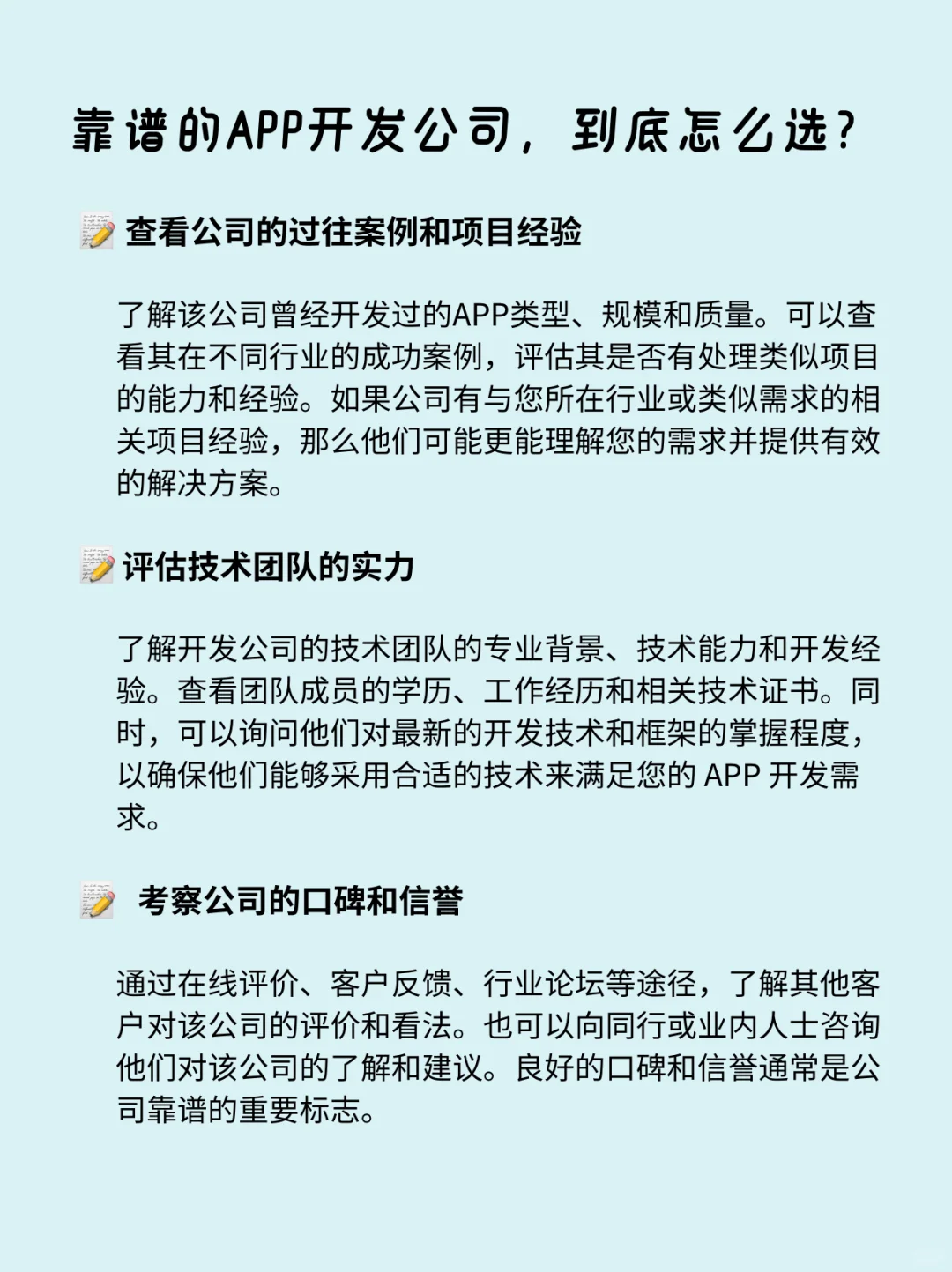 靠谱的APP开发公司，到底怎么选？

查看公司的过往案例和项目经验

了解该公司曾经开发过的APP类型、规模和质量。可以查看其在不同行业的成功案例，评估其是否有处理类似项目的能力和经验。如果公司有与您所在行业或类似需求的相关项目经验，那么他们可能更能理解您的需求并提供有效的解决方案。

评估技术团队的实力

了解开发公司的技术团队的专业背景、技术能力和开发经验。查看团队成员的学历、工作经历和相关技术证书。同时，可以询问他们对最新的开发技术和框架的掌握程度，以确保他们能够采用合适的技术来满足您的 APP 开发需求。

考察公司的口碑和信誉

通过在线评价、客户反馈、行业论坛等途径，了解其他客户对该公司的评价和看法。也可以向同行或业内人士咨询他们对该公司的了解和建议。良好的口碑和信誉通常是公司靠谱的重要标志。